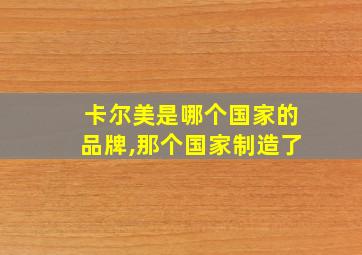 卡尔美是哪个国家的品牌,那个国家制造了